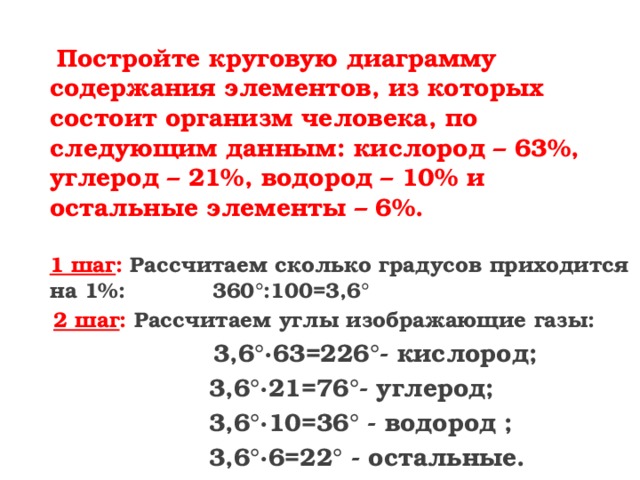 Постройте круговую диаграмму содержания элементов, из которых состоит организм человека, по следующим данным: кислород – 63%, углерод – 21%, водород – 10% и остальные элементы – 6%.

1 шаг: Рассчитаем сколько градусов приходится на 1%: $360°:100=3,6°$

2 шаг: Рассчитаем углы изображающие газы:

$3,6°\cdot63=226°$- кислород;

$3,6°\cdot21=76°$- углерод;

$3,6°\cdot10=36°$ - водород ;

$3,6°\cdot6=22°$ - остальные.